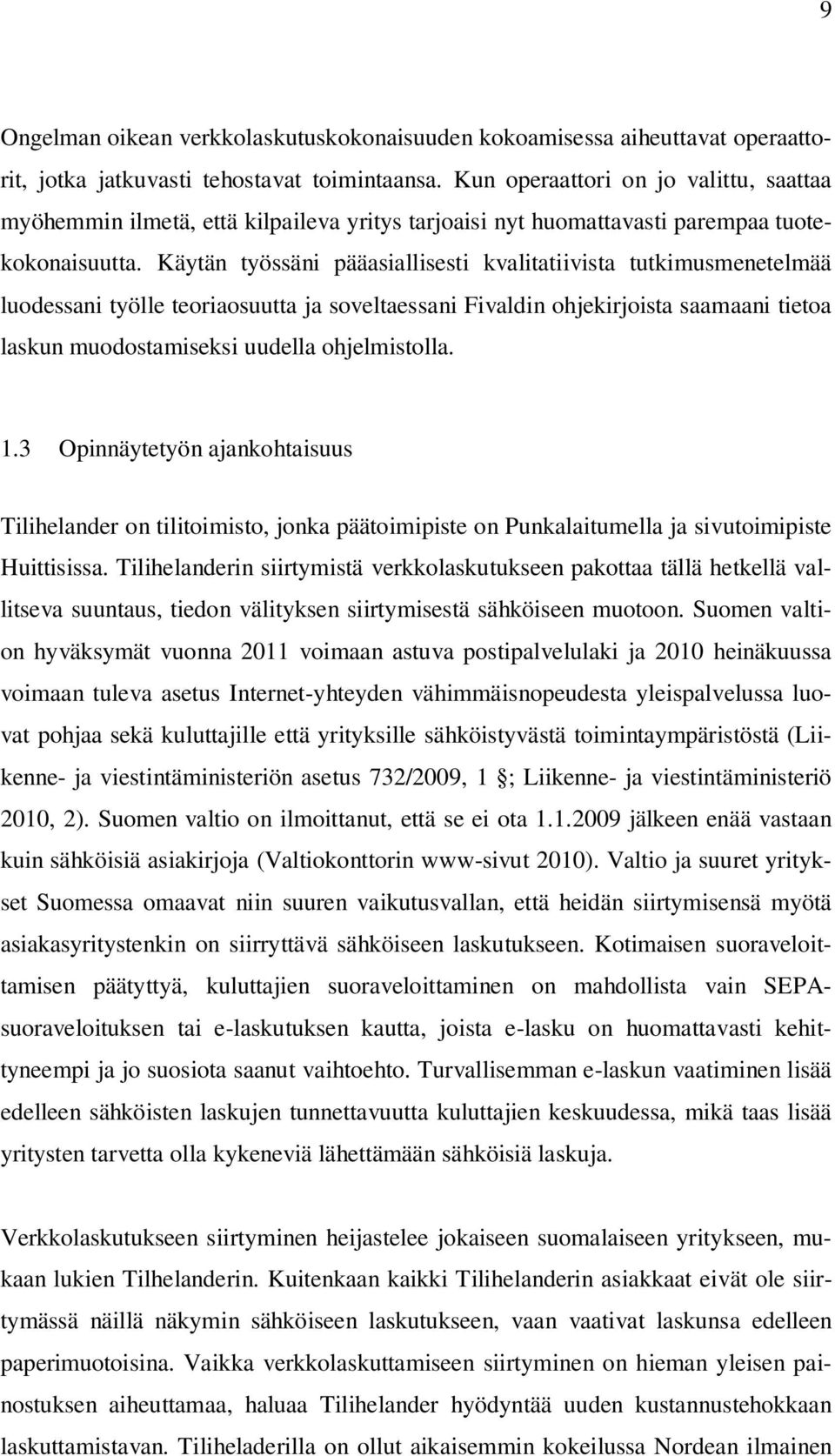 9

Ongelman oikean verkkolaskutuskokonaisuuden kokoamisessa aiheuttavat operaattorit, jotka jatkuvasti tehostavat toimintaansa. Kun operaattori on jo valittu, saattaa myöhemmin ilmetä, että kilpaileva yritys tarjoaisi nyt huomattavasti parempaa tuotekokonaisuutta. Käytän työssäni pääasiallisesti kvalitatiivista tutkimusmenetelmää luodessani työlle teoriaosuutta ja soveltaessani Fivaldin ohjekirjoista saamaani tietoa laskun muodostamiseksi uudella ohjelmistolla.

1.3 Opinnäytetyön ajankohtaisuus

Tilihelander on tilitoimisto, jonka päätoimipiste on Punkalaitumella ja sivutoimipiste Huittisissa. Tilihelanderin siirtymistä verkkolaskutukseen pakottaa tällä hetkellä vallitseva suuntaus, tiedon välityksen siirtymisestä sähköiseen muotoon. Suomen valtion hyväksymät vuonna 2011 voimaan astuva postipalvelulaki ja 2010 heinäkuussa voimaan tuleva asetus Internet-yhteyden vähimmäisnopeudesta yleispalvelussa luovat pohjaa sekä kuluttajille että yrityksille sähköistyvästä toimintaympäristöstä (Liikenne- ja viestintäministeriön asetus 732/2009, 1 ; Liikenne- ja viestintäministeriö 2010, 2). Suomen valtio on ilmoittanut, että se ei ota 1.1.2009 jälkeen enää vastaan kuin sähköisiä asiakirjoja (Valtiokonttorin www-sivut 2010). Valtio ja suuret yritykset Suomessa omaavat niin suuren vaikutusvallan, että heidän siirtymisensä myötä asiakasyritystenkin on siirryttävä sähköiseen laskutukseen. Kotimaisen suoraveloittamisen päätyttyä, kuluttajien suoraveloittaminen on mahdollista vain SEPA-suoraveloituksen tai e-laskutuksen kautta, joista e-lasku on huomattavasti kehittyneempi ja jo suosiota saanut vaihtoehto. Turvallisemman e-laskun vaatiminen lisää edelleen sähköisten laskujen tunnettavuutta kuluttajien keskuudessa, mikä taas lisää yritysten tarvetta olla kykeneviä lähettämään sähköisiä laskuja.

Verkkolaskutukseen siirtyminen heijastelee jokaiseen suomalaiseen yritykseen, mukaan lukien Tilhelanderin. Kuitenkaan kaikki Tilihelanderin asiakkaat eivät ole siirtymässä näillä näkymin sähköiseen laskutukseen, vaan vaativat laskunsa edelleen paperimuotoisina. Vaikka verkkolaskuttamiseen siirtyminen on hieman yleisen painostuksen aiheuttamaa, haluaa Tilihelander hyödyntää uuden kustannustehokkaan laskuttamistavan. Tiliheladerilla on ollut aikaisemmin kokeilussa Nordean ilmainen